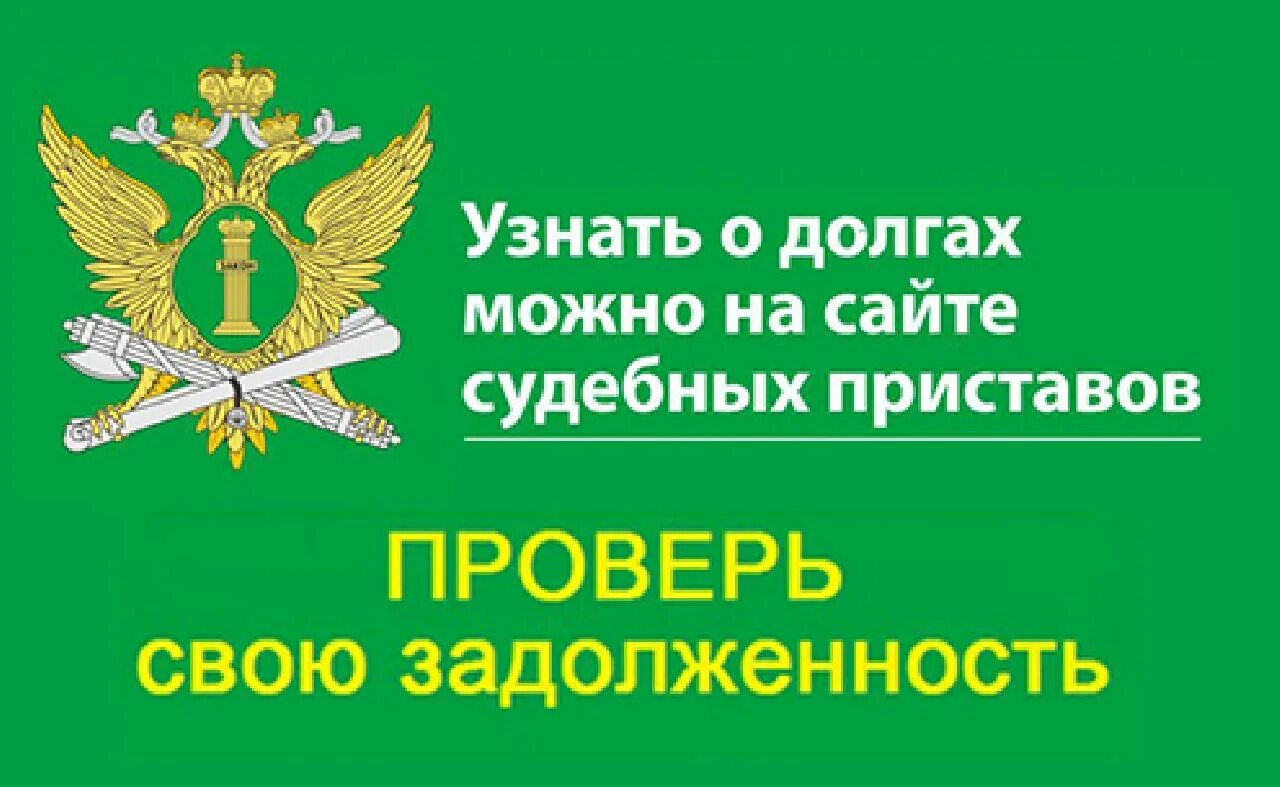 Узнать о долгах можно на сайте судебных приставов

ПРОВЕРЬ свою задолженность